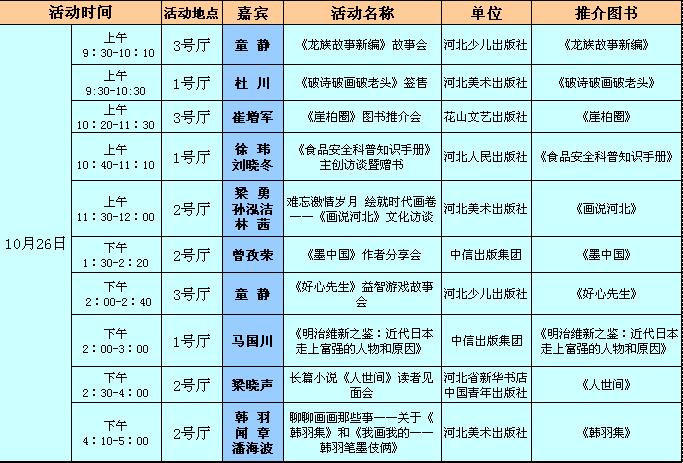 | 活动时间 | | 活动地点 | 嘉宾 | 活动名称 | 单位 | 推介图书 |
|---|---|---|---|---|---|---|
| 10月26日 | 上午 9：30-10：10 | 3号厅 | 童 静 | 《龙族故事新编》故事会 | 河北少儿出版社 | 《龙族故事新编》 |
| | 上午 9:30-10:30 | 1号厅 | 杜 川 | 《破诗破画破老头》签售 | 河北美术出版社 | 《破诗破画破老头》 |
| | 上午 10：20-11：30 | 3号厅 | 崔增军 | 《崖柏圈》图书推介会 | 花山文艺出版社 | 《崖柏圈》 |
| | 上午 10：40-11：10 | 1号厅 | 徐 玮 刘晓冬 | 《食品安全科普知识手册》主创访谈暨赠书 | 河北人民出版社 | 《食品安全科普知识手册》 |
| | 上午 11：30-12：00 | 2号厅 | 梁 勇 孙泓洁 林 茜 | 难忘激情岁月 绘就时代画卷——《画说河北》文化访谈 | 河北美术出版社 | 《画说河北》 |
| | 下午 1：30-2：20 | 2号厅 | 曾孜荣 | 《墨中国》作者分享会 | 中信出版集团 | 《墨中国》 |
| | 下午 2：00-2：40 | 3号厅 | 童 静 | 《好心先生》益智游戏故事会 | 河北少儿出版社 | 《好心先生》 |
| | 下午 2：00-3：00 | 1号厅 | 马国川 | 《明治维新之鉴：近代日本走上富强的人物和原因》 | 中信出版集团 | 《明治维新之鉴：近代日本走上富强的人物和原因》 |
| | 下午 2：30-4：00 | 2号厅 | 梁晓声 | 长篇小说《人世间》读者见面会 | 河北省新华书店 中国青年出版社 | 《人世间》 |
| | 下午 4：10-5：00 | 2号厅 | 韩 羽 闻 章 潘海波 | 聊聊画画那些事——关于《韩羽集》和《我画我的——韩羽笔墨伎俩》 | 河北美术出版社 | 《韩羽集》 |